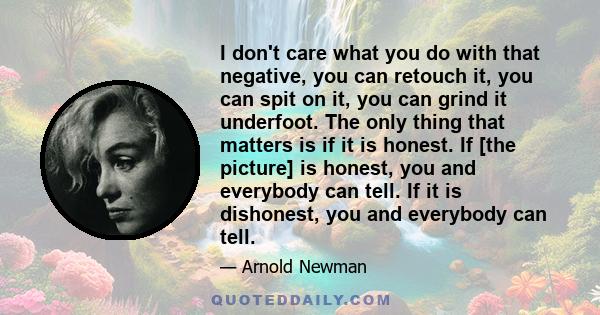 I don't care what you do with that negative, you can retouch it, you can spit on it, you can grind it underfoot. The only thing that matters is if it is honest. If [the picture] is honest, you and everybody can tell. If it is dishonest, you and everybody can tell.

— Arnold Newman

QUOTEDDAILY.COM